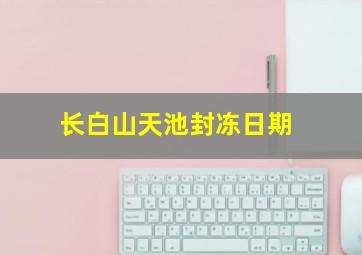 长白山天池封冻日期